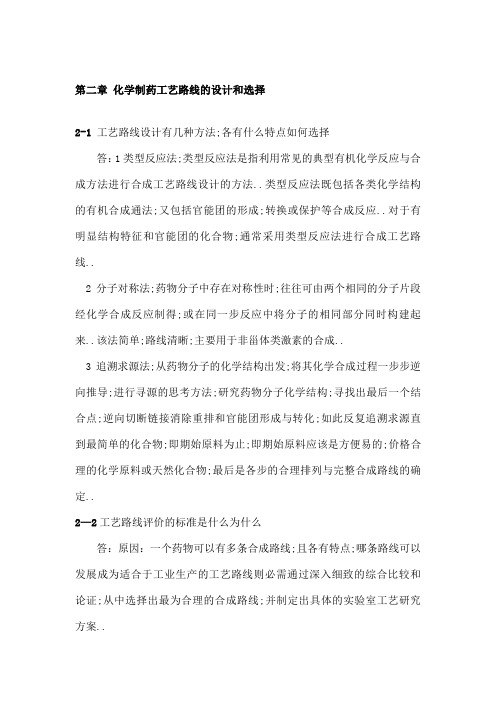 第二章 化学制药工艺路线的设计和选择

2-1 工艺路线设计有几种方法;各有什么特点如何选择

答:1 类型反应法;类型反应法是指利用常见的典型有机化学反应与合成方法进行合成工艺路线设计的方法..类型反应法既包括各类化学结构的有机合成通法;又包括官能团的形成;转换或保护等合成反应..对于有明显结构特征和官能团的化合物;通常采用类型反应法进行合成工艺路线..

2 分子对称法;药物分子中存在对称性时;往往可由两个相同的分子片段经化学合成反应制得;或在同一步反应中将分子的相同部分同时构建起来..该法简单;路线清晰;主要用于非甾体类激素的合成..

3 追溯求源法;从药物分子的化学结构出发;将其化学合成过程一步步逆向推导;进行寻源的思考方法;研究药物分子化学结构;寻找出最后一个结合点;逆向切断链接消除重排和官能团形成与转化;如此反复追溯求源直到最简单的化合物;即期始原料为止;即期始原料应该是方便易的;价格合理的化学原料或天然化合物;最后是各步的合理排列与完整合成路线的确定..

2—2 工艺路线评价的标准是什么为什么

答:原因:一个药物可以有多条合成路线;且各有特点;哪条路线可以发展成为适合于工业生产的工艺路线则必需通过深入细致的综合比较和论证;从中选择出最为合理的合成路线;并制定出具体的实验室工艺研究方案..